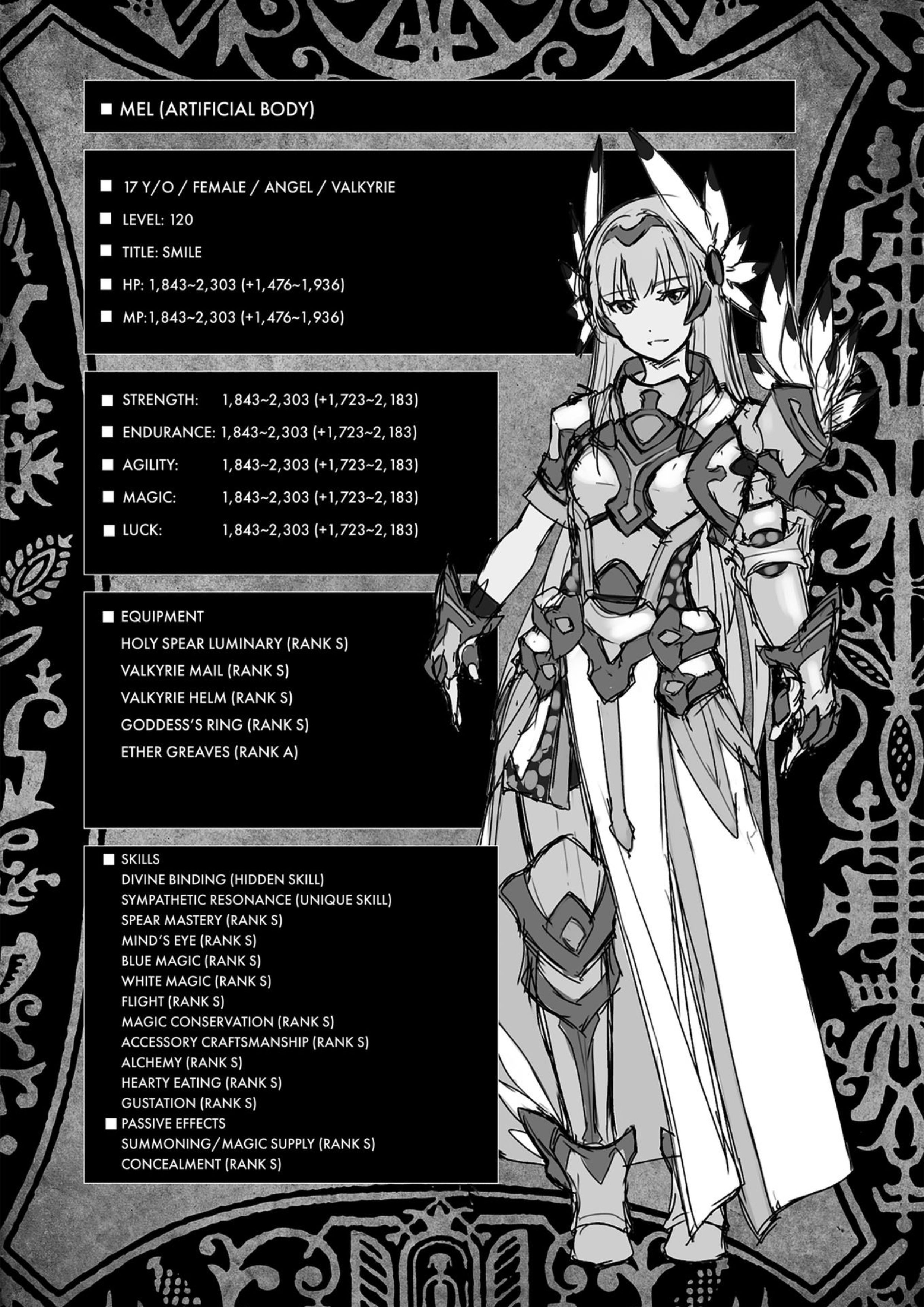 ■ MEL (ARTIFICIAL BODY)

■ 17 Y/O / FEMALE / ANGEL / VALKYRIE
■ LEVEL: 120
■ TITLE: SMILE
■ HP: 1,843~2,303 (+1,476~1,936)
■ MP:1,843~2,303 (+1,476~1,936)

■ STRENGTH: 1,843~2,303 (+1,723~2,183)
■ ENDURANCE: 1,843~2,303 (+1,723~2,183)
■ AGILITY: 1,843~2,303 (+1,723~2,183)
■ MAGIC: 1,843~2,303 (+1,723~2,183)
■ LUCK: 1,843~2,303 (+1,723~2,183)

■ EQUIPMENT
HOLY SPEAR LUMINARY (RANK S)
VALKYRIE MAIL (RANK S)
VALKYRIE HELM (RANK S)
GODDESS'S RING (RANK S)
ETHER GREAVES (RANK A)

■ SKILLS
DIVINE BINDING (HIDDEN SKILL)
SYMPATHETIC RESONANCE (UNIQUE SKILL)
SPEAR MASTERY (RANK S)
MIND'S EYE (RANK S)
BLUE MAGIC (RANK S)
WHITE MAGIC (RANK S)
FLIGHT (RANK S)
MAGIC CONSERVATION (RANK S)
ACCESSORY CRAFTSMANSHIP (RANK S)
ALCHEMY (RANK S)
HEARTY EATING (RANK S)
GUSTATION (RANK S)
■ PASSIVE EFFECTS
SUMMONING/MAGIC SUPPLY (RANK S)
CONCEALMENT (RANK S)